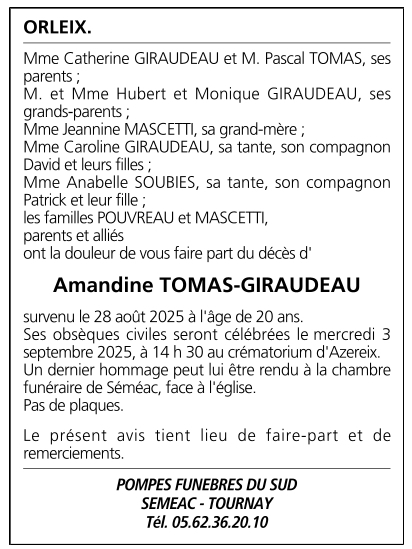 ORLEIX.

Mme Catherine GIRAUDEAU et M. Pascal TOMAS, ses parents ;
M. et Mme Hubert et Monique GIRAUDEAU, ses grands-parents ;
Mme Jeannine MASCETTI, sa grand-mère ;
Mme Caroline GIRAUDEAU, sa tante, son compagnon David et leurs filles ;
Mme Anabelle SOUBIES, sa tante, son compagnon Patrick et leur fille ;
les familles POUVREAU et MASCETTI,
parents et alliés
ont la douleur de vous faire part du décès d'

Amandine TOMAS-GIRAUDEAU

survenu le 28 août 2025 à l'âge de 20 ans.
Ses obsèques civiles seront célébrées le mercredi 3 septembre 2025, à 14 h 30 au crématorium d'Azereix.
Un dernier hommage peut lui être rendu à la chambre funéraire de Séméac, face à l'église.
Pas de plaques.

Le présent avis tient lieu de faire-part et de remerciements.

POMPES FUNEBRES DU SUD
SEMEAC - TOURNAY
Tél. 05.62.36.20.10